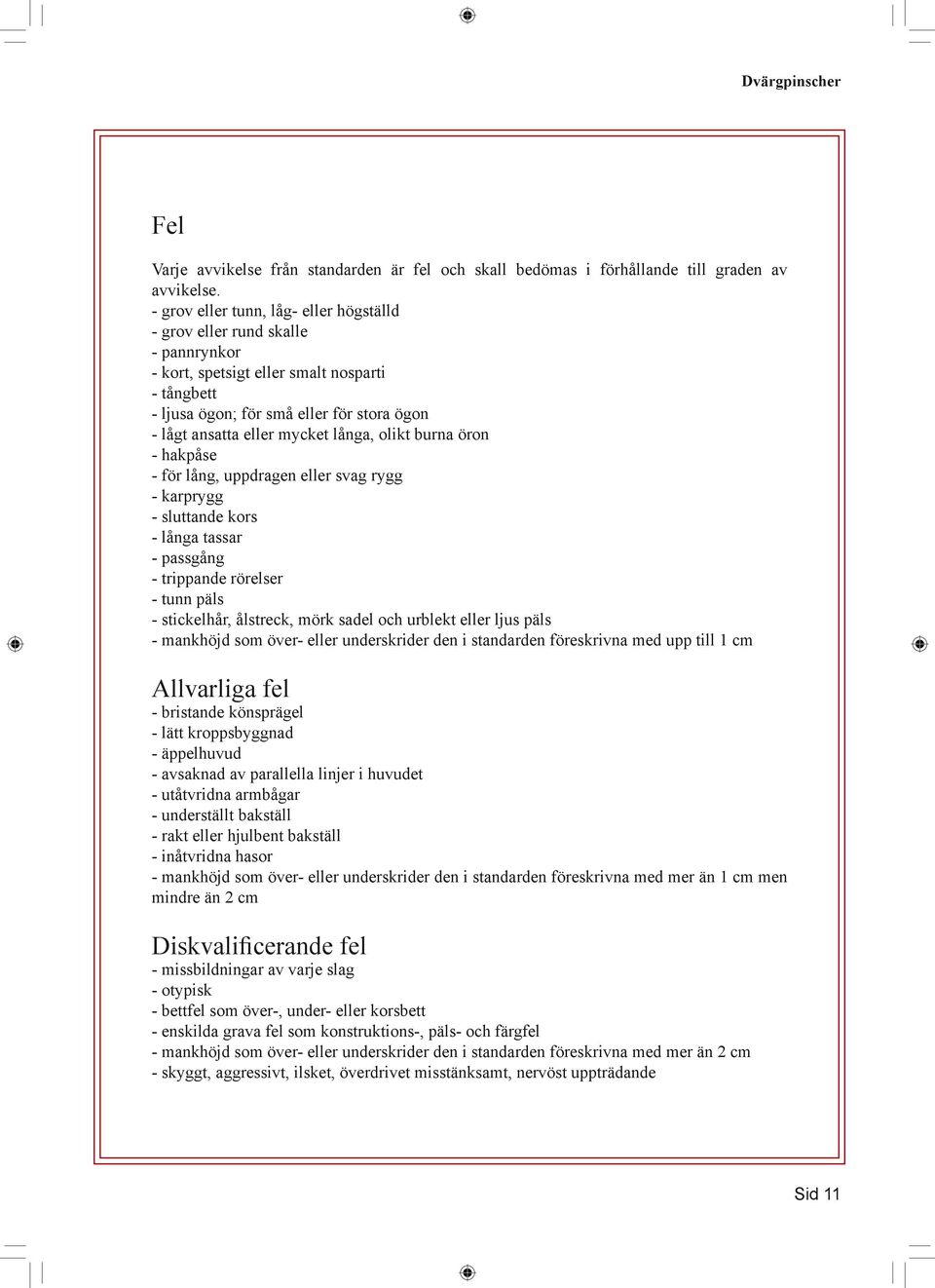 Dvärgpinscher

Fel

Varje avvikelse från standarden är fel och skall bedömas i förhållande till graden av avvikelse.
- grov eller tunn, låg- eller högställd
- grov eller rund skalle
- pannrynkor
- kort, spetsigt eller smalt nosparti
- tångbett
- ljusa ögon; för små eller för stora ögon
- lågt ansatta eller mycket långa, olikt burna öron
- hakpåse
- för lång, uppdragen eller svag rygg
- karprygg
- sluttande kors
- långa tassar
- passgång
- trippande rörelser
- tunn päls
- stickelhår, ålstreck, mörk sadel och urblekt eller ljus päls
- mankhöjd som över- eller underskrider den i standarden föreskrivna med upp till 1 cm

Allvarliga fel
- bristande könsprägel
- lätt kroppsbyggnad
- äppelhuvud
- avsaknad av parallella linjer i huvudet
- utåtvridna armbågar
- underställt bakställ
- rakt eller hjulbent bakställ
- inåtvridna hasor
- mankhöjd som över- eller underskrider den i standarden föreskrivna med mer än 1 cm men mindre än 2 cm

Diskvalificerande fel
- missbildningar av varje slag
- otypisk
- bettfel som över-, under- eller korsbett
- enskilda grava fel som konstruktions-, päls- och färgfel
- mankhöjd som över- eller underskrider den i standarden föreskrivna med mer än 2 cm
- skyggt, aggressivt, ilsket, överdrivet misstänksamt, nervöst uppträdande

Sid 11